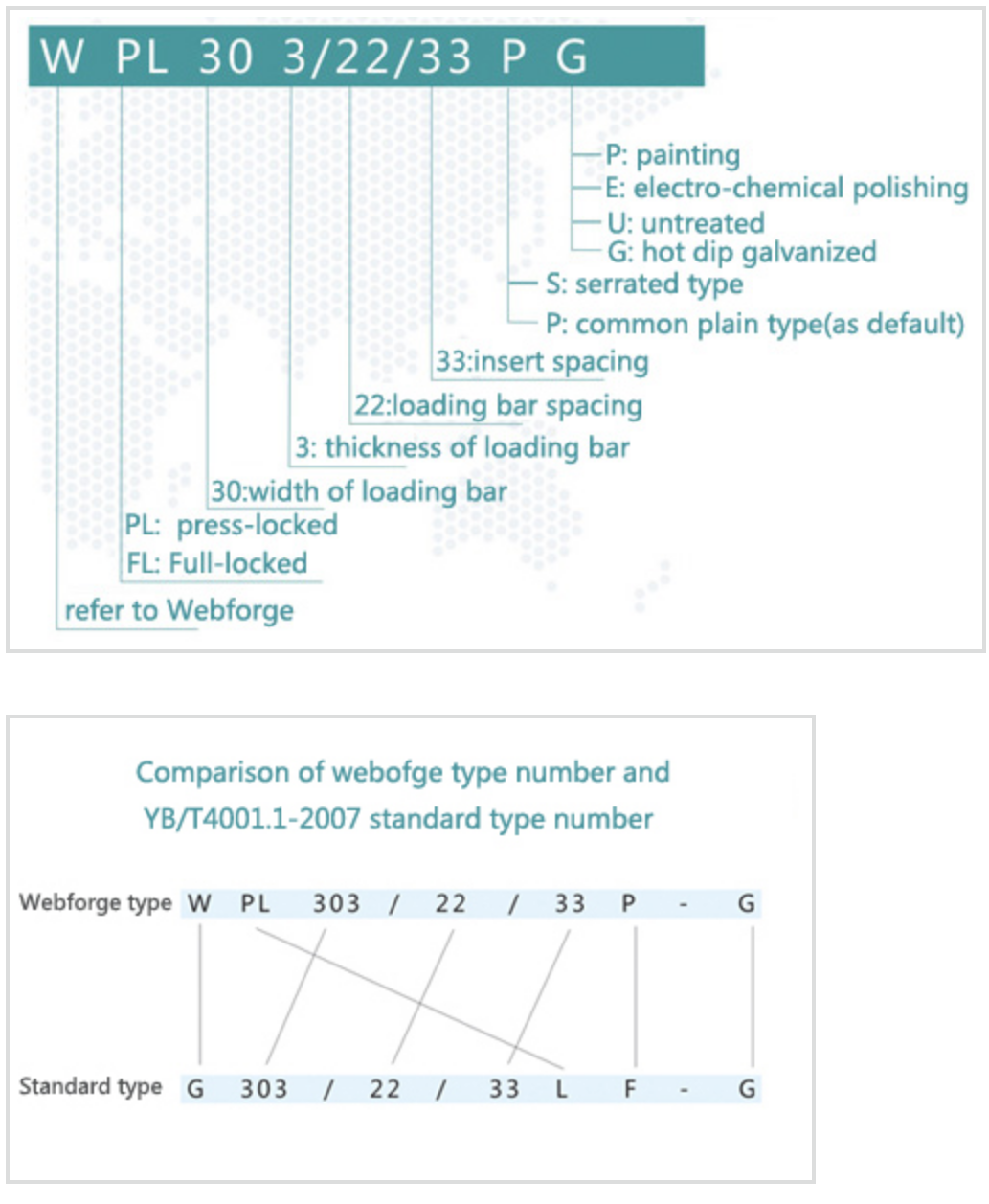 W PL 30 3/22/33 P G

P: painting
E: electro-chemical polishing
U: untreated
G: hot dip galvanized
S: serrated type
P: common plain type(as default)
33:insert spacing
22:loading bar spacing
3: thickness of loading bar
30:width of loading bar
PL: press-locked
FL: Full-locked
refer to Webforge

Comparison of webofge type number and YB/T4001.1-2007 standard type number

Webforge type W PL 303 / 22 / 33 P - G

Standard type G 303 / 22 / 33 L F - G